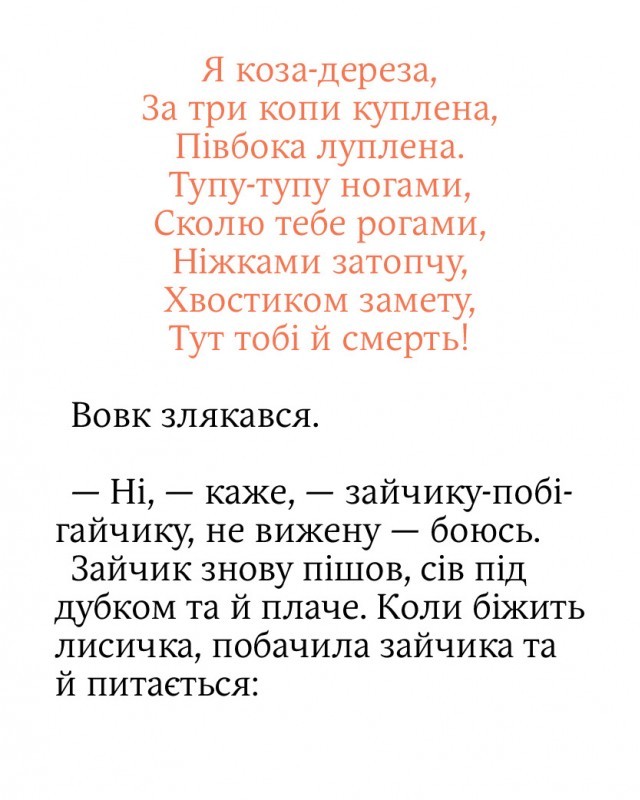 Я коза-дереза,
За три копи куплена,
Півбока луплена.
Тупу-тупу ногами,
Сколю тебе рогами,
Ніжками затопчу,
Хвостиком замету,
Тут тобі й смерть!

Вовк злякався.

— Ні, — каже, — зайчику-побігайчику, не вижену — боюсь.

Зайчик знову пішов, сів під дубком та й плаче. Коли біжить лисичка, побачила зайчика та й питається: